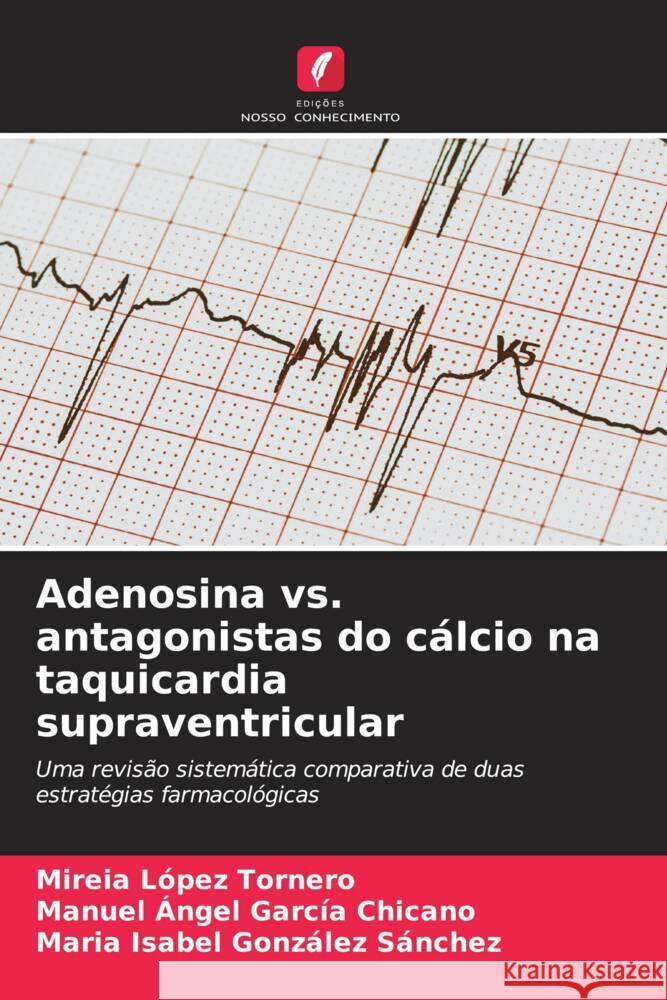 EDIÇÕES
NOSSO CONHECIMENTO

V5

Adenosina vs. antagonistas do cálcio na taquicardia supraventricular

Uma revisão sistemática comparativa de duas estratégias farmacológicas

Mireia López Tornero
Manuel Ángel García Chicano
Maria Isabel González Sánchez